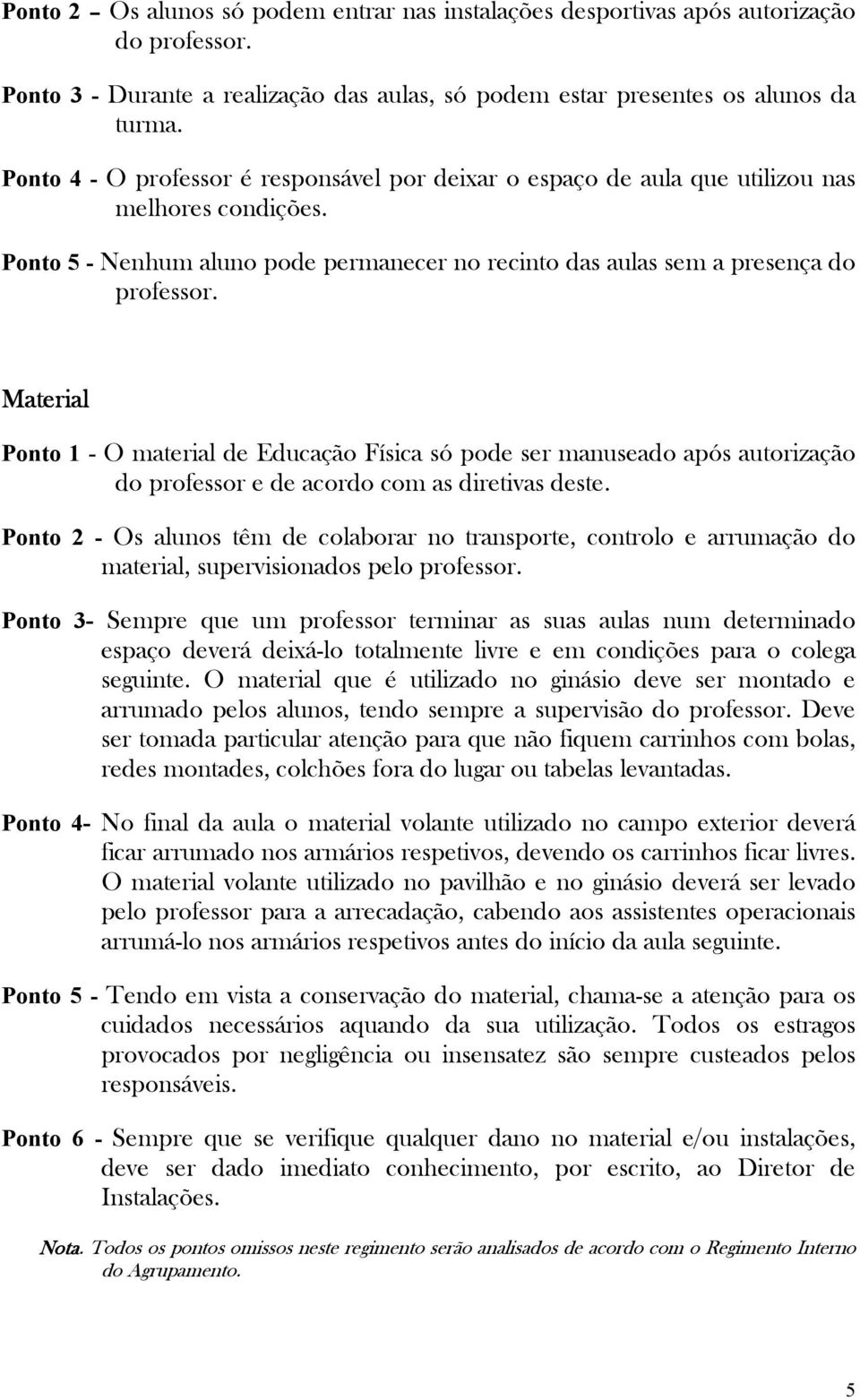 Ponto 2 – Os alunos só podem entrar nas instalações desportivas após autorização do professor.

Ponto 3 - Durante a realização das aulas, só podem estar presentes os alunos da turma.

Ponto 4 - O professor é responsável por deixar o espaço de aula que utilizou nas melhores condições.

Ponto 5 - Nenhum aluno pode permanecer no recinto das aulas sem a presença do professor.

Material

Ponto 1 - O material de Educação Física só pode ser manuseado após autorização do professor e de acordo com as diretivas deste.

Ponto 2 - Os alunos têm de colaborar no transporte, controlo e arrumação do material, supervisionados pelo professor.

Ponto 3- Sempre que um professor terminar as suas aulas num determinado espaço deverá deixá-lo totalmente livre e em condições para o colega seguinte. O material que é utilizado no ginásio deve ser montado e arrumado pelos alunos, tendo sempre a supervisão do professor. Deve ser tomada particular atenção para que não fiquem carrinhos com bolas, redes montades, colchões fora do lugar ou tabelas levantadas.

Ponto 4- No final da aula o material volante utilizado no campo exterior deverá ficar arrumado nos armários respetivos, devendo os carrinhos ficar livres. O material volante utilizado no pavilhão e no ginásio deverá ser levado pelo professor para a arrecadação, cabendo aos assistentes operacionais arrumá-lo nos armários respetivos antes do início da aula seguinte.

Ponto 5 - Tendo em vista a conservação do material, chama-se a atenção para os cuidados necessários aquando da sua utilização. Todos os estragos provocados por negligência ou insensatez são sempre custeados pelos responsáveis.

Ponto 6 - Sempre que se verifique qualquer dano no material e/ou instalações, deve ser dado imediato conhecimento, por escrito, ao Diretor de Instalações.

Nota. Todos os pontos omissos neste regimento serão analisados de acordo com o Regimento Interno do Agrupamento.

5